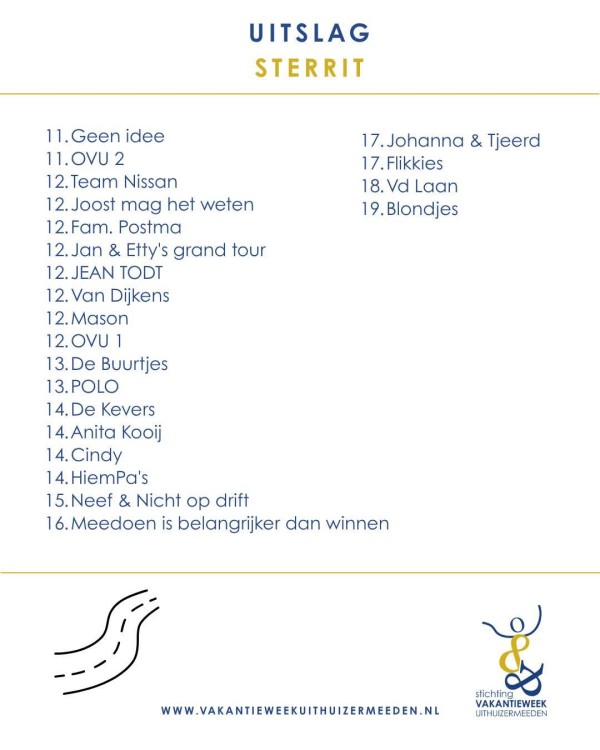 UITSLAG
STERRIT

11. Geen idee
11. OVU 2
12. Team Nissan
12. Joost mag het weten
12. Fam. Postma
12. Jan & Etty's grand tour
12. JEAN TODT
12. Van Dijkens
12. Mason
12. OVU 1
13. De Buurtjes
13. POLO
14. De Kevers
14. Anita Kooij
14. Cindy
14. HiemPa's
15. Neef & Nicht op drift
16. Meedoen is belangrijker dan winnen

17. Johanna & Tjeerd
17. Flikkies
18. Vd Laan
19. Blondjes

WWW.VAKANTIEWEEKUITHUIZERMEEDEN.NL

stichting
VAKANTIEWEEK
UITHUIZERMEEDEN